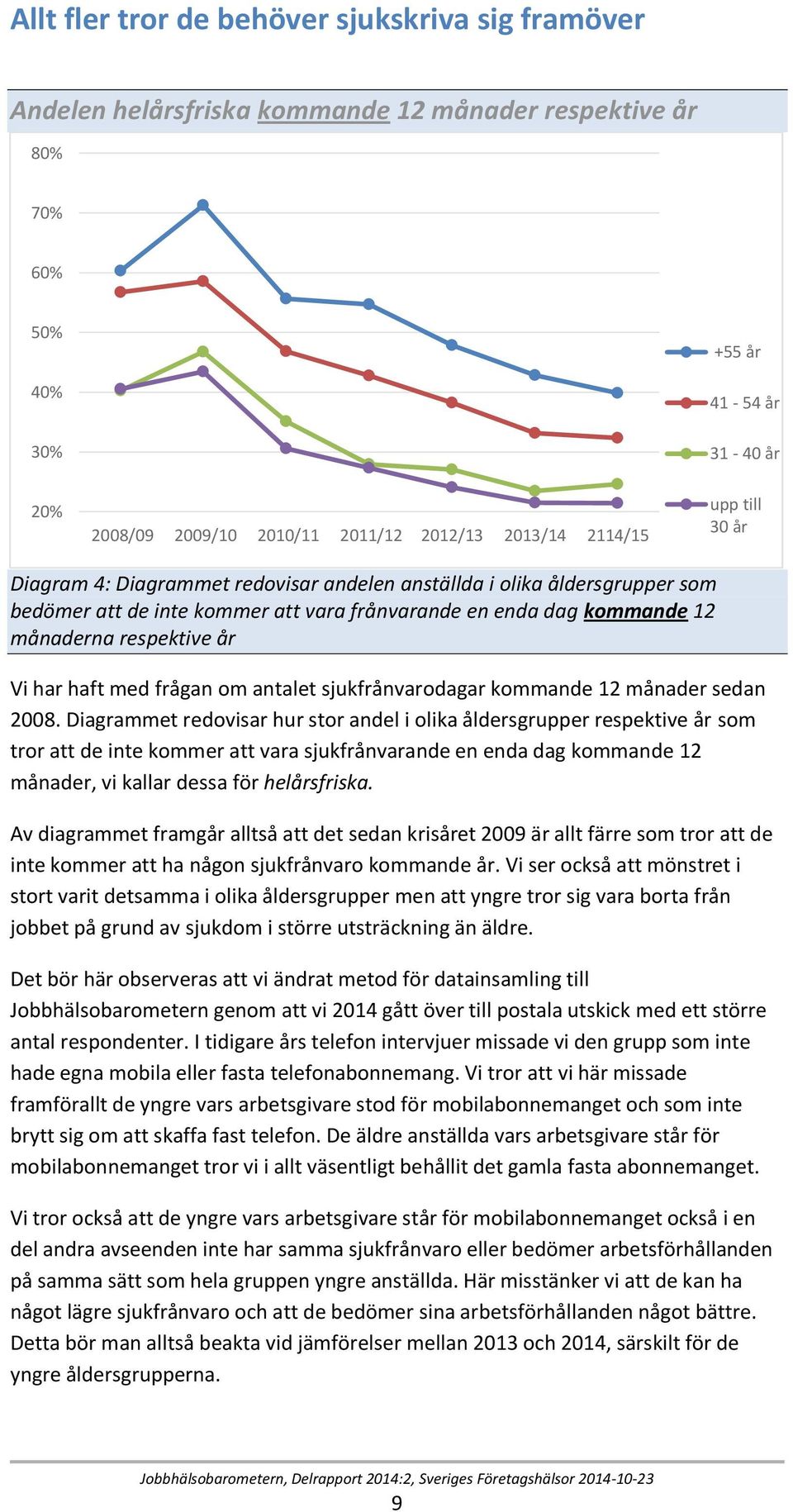 Allt fler tror de behöver sjukskriva sig framöver

Andelen helårsfriska kommande 12 månader respektive år

80%
70%
60%
50%
40%
30%
20%

2008/09 2009/10 2010/11 2011/12 2012/13 2013/14 2114/15

+55 år
41 - 54 år
31 - 40 år
upp till 30 år

Diagram 4: Diagrammet redovisar andelen anställda i olika åldersgrupper som bedömer att de inte kommer att vara frånvarande en enda dag kommande 12 månaderna respektive år

Vi har haft med frågan om antalet sjukfrånvarodagar kommande 12 månader sedan 2008. Diagrammet redovisar hur stor andel i olika åldersgrupper respektive år som tror att de inte kommer att vara sjukfrånvarande en enda dag kommande 12 månader, vi kallar dessa för helårsfriska.

Av diagrammet framgår alltså att det sedan krisåret 2009 är allt färre som tror att de inte kommer att ha någon sjukfrånvaro kommande år. Vi ser också att mönstret i stort varit detsamma i olika åldersgrupper men att yngre tror sig vara borta från jobbet på grund av sjukdom i större utsträckning än äldre.

Det bör här observeras att vi ändrat metod för datainsamling till Jobbhälsobarometern genom att vi 2014 gått över till postala utskick med ett större antal respondenter. I tidigare års telefon intervjuer missade vi den grupp som inte hade egna mobila eller fasta telefonabonnemang. Vi tror att vi här missade framförallt de yngre vars arbetsgivare stod för mobilabonnemanget och som inte brytt sig om att skaffa fast telefon. De äldre anställda vars arbetsgivare står för mobilabonnemanget tror vi i allt väsentligt behållit det gamla fasta abonnemanget.

Vi tror också att de yngre vars arbetsgivare står för mobilabonnemanget också i en del andra avseenden inte har samma sjukfrånvaro eller bedömer arbetsförhållanden på samma sätt som hela gruppen yngre anställda. Här misstänker vi att de kan ha något lägre sjukfrånvaro och att de bedömer sina arbetsförhållanden något bättre. Detta bör man alltså beakta vid jämförelser mellan 2013 och 2014, särskilt för de yngre åldersgrupperna.

Jobbhälsobarometern, Delrapport 2014:2, Sveriges Företagshälsor 2014-10-23
9